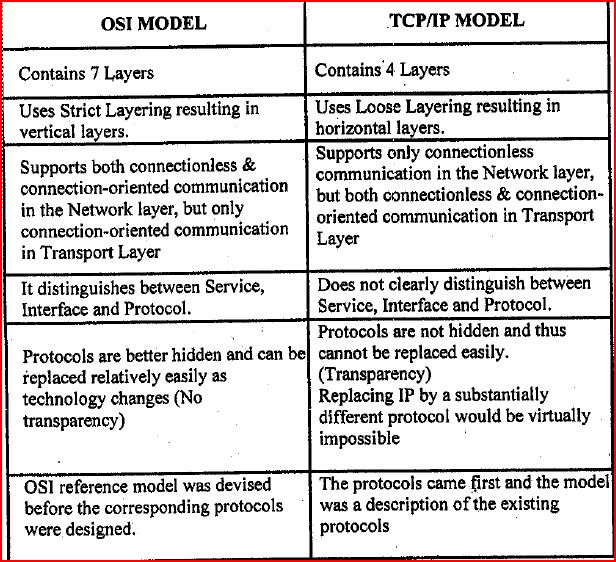 | OSI MODEL | TCP/IP MODEL |
|---|---|
| Contains 7 Layers | Contains 4 Layers |
| Uses Strict Layering resulting in vertical layers. | Uses Loose Layering resulting in horizontal layers. |
| Supports both connectionless & connection-oriented communication in the Network layer, but only connection-oriented communication in Transport Layer | Supports only connectionless communication in the Network layer, but both connectionless & connection-oriented communication in Transport Layer |
| It distinguishes between Service, Interface and Protocol. | Does not clearly distinguish between Service, Interface and Protocol. |
| Protocols are better hidden and can be replaced relatively easily as technology changes (No transparency) | Protocols are not hidden and thus cannot be replaced easily. (Transparency) Replacing IP by a substantially different protocol would be virtually impossible |
| OSI reference model was devised before the corresponding protocols were designed. | The protocols came first and the model was a description of the existing protocols |